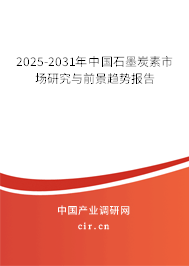 2025-2031年中国石墨炭素市场研究与前景趋势报告

中国产业调研网
cir.cn